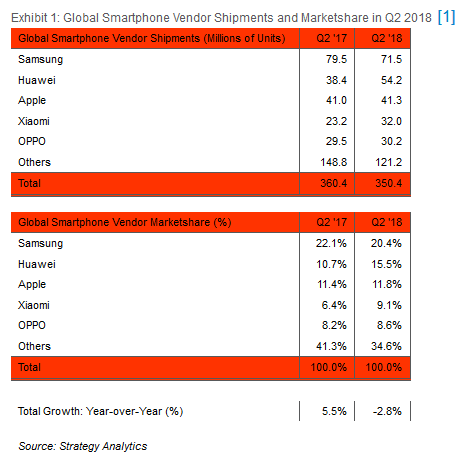 Exhibit 1: Global Smartphone Vendor Shipments and Marketshare in Q2 2018 [1]

| Global Smartphone Vendor Shipments (Millions of Units) | Q2 '17 | Q2 '18 |
|---|---|---|
| Samsung | 79.5 | 71.5 |
| Huawei | 38.4 | 54.2 |
| Apple | 41.0 | 41.3 |
| Xiaomi | 23.2 | 32.0 |
| OPPO | 29.5 | 30.2 |
| Others | 148.8 | 121.2 |
| Total | 360.4 | 350.4 |

| Global Smartphone Vendor Marketshare (%) | Q2 '17 | Q2 '18 |
|---|---|---|
| Samsung | 22.1% | 20.4% |
| Huawei | 10.7% | 15.5% |
| Apple | 11.4% | 11.8% |
| Xiaomi | 6.4% | 9.1% |
| OPPO | 8.2% | 8.6% |
| Others | 41.3% | 34.6% |
| Total | 100.0% | 100.0% |

| Total Growth: Year-over-Year (%) | 5.5% | -2.8% |
|---|---|---|

Source: Strategy Analytics